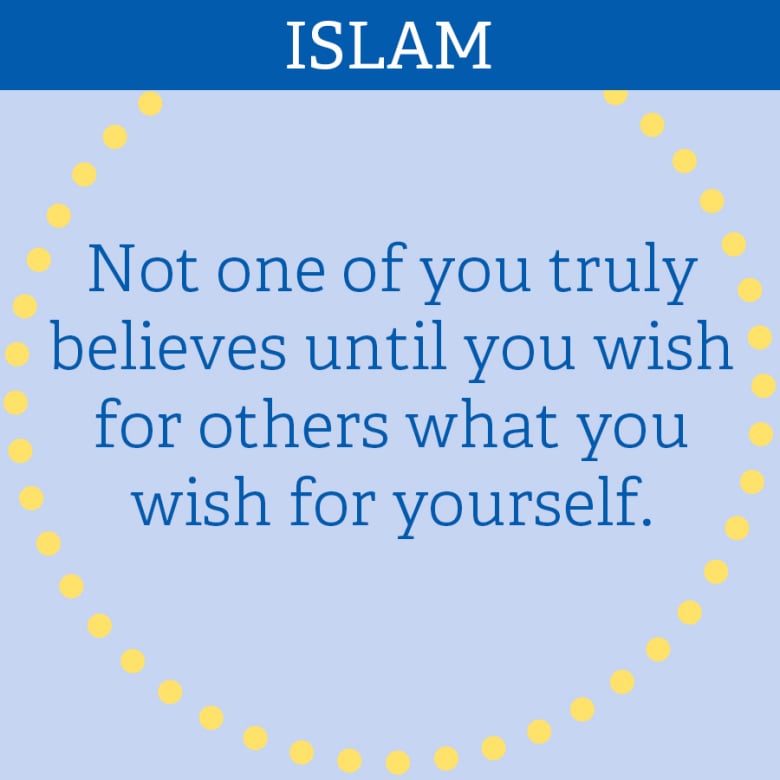 ISLAM

Not one of you truly believes until you wish for others what you wish for yourself.